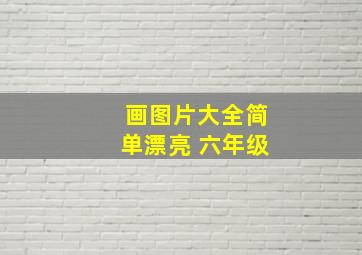 画图片大全简单漂亮 六年级